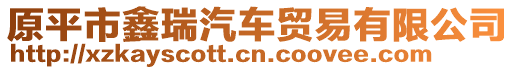 原平市鑫瑞汽车贸易有限公司
http://xzkayscott.cn.coovee.com